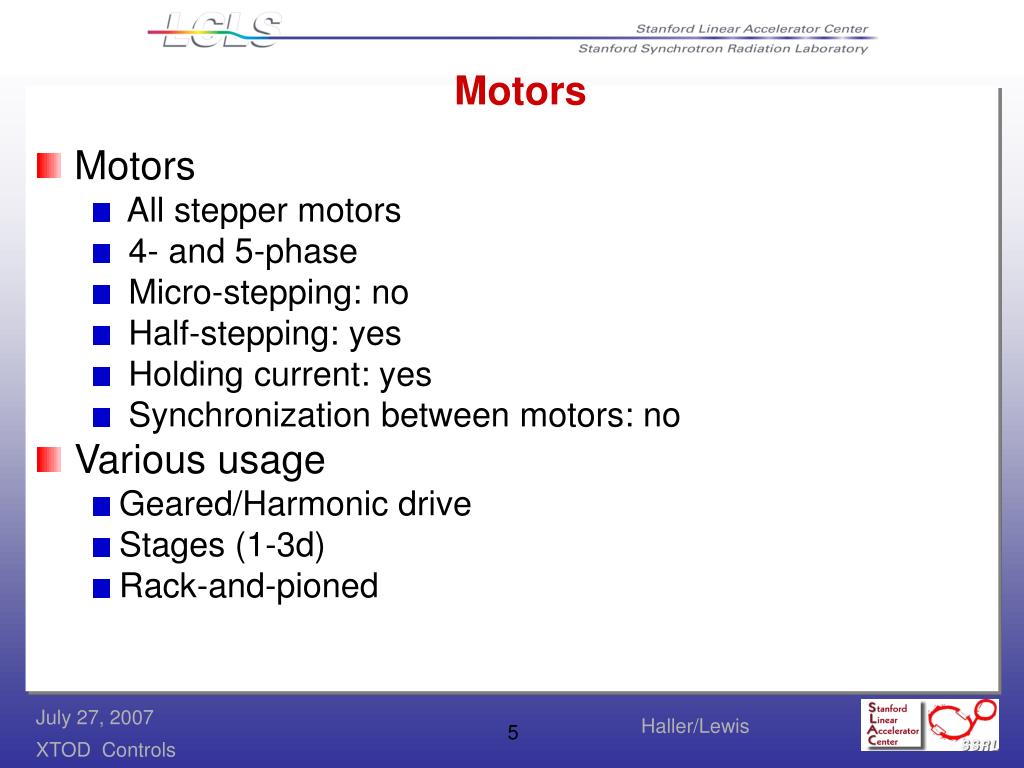 LCLS

Stanford Linear Accelerator Center
Stanford Synchrotron Radiation Laboratory

Motors

Motors
All stepper motors
4- and 5-phase
Micro-stepping: no
Half-stepping: yes
Holding current: yes
Synchronization between motors: no

Various usage
Geared/Harmonic drive
Stages (1-3d)
Rack-and-pioned

July 27, 2007
XTOD Controls
5
Haller/Lewis
Stanford Linear Accelerator Center
SSRL